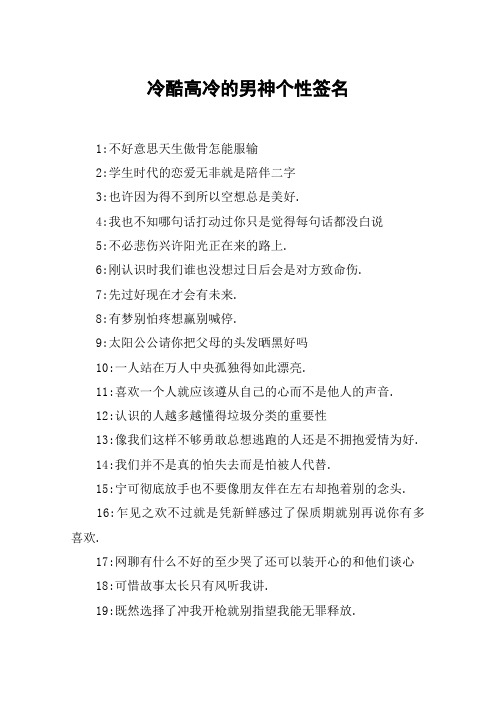 冷酷高冷的男神个性签名

1:不好意思天生傲骨怎能服输

2:学生时代的恋爱无非就是陪伴二字

3:也许因为得不到所以空想总是美好.

4:我也不知哪句话打动过你只是觉得每句话都没白说

5:不必悲伤兴许阳光正在来的路上.

6:刚认识时我们谁也没想过日后会是对方致命伤.

7:先过好现在才会有未来.

8:有梦别怕疼想赢别喊停.

9:太阳公公请你把父母的头发晒黑好吗

10:一人站在万人中央孤独得如此漂亮.

11:喜欢一个人就应该遵从自己的心而不是他人的声音.

12:认识的人越多越懂得垃圾分类的重要性

13:像我们这样不够勇敢总想逃跑的人还是不拥抱爱情为好.

14:我们并不是真的怕失去而是怕被人代替.

15:宁可彻底放手也不要像朋友伴在左右却抱着别的念头.

16:乍见之欢不过就是凭新鲜感过了保质期就别再说你有多喜欢.

17:网聊有什么不好的至少哭了还可以装开心的和他们谈心

18:可惜故事太长只有风听我讲.

19:既然选择了冲我开枪就别指望我能无罪释放.